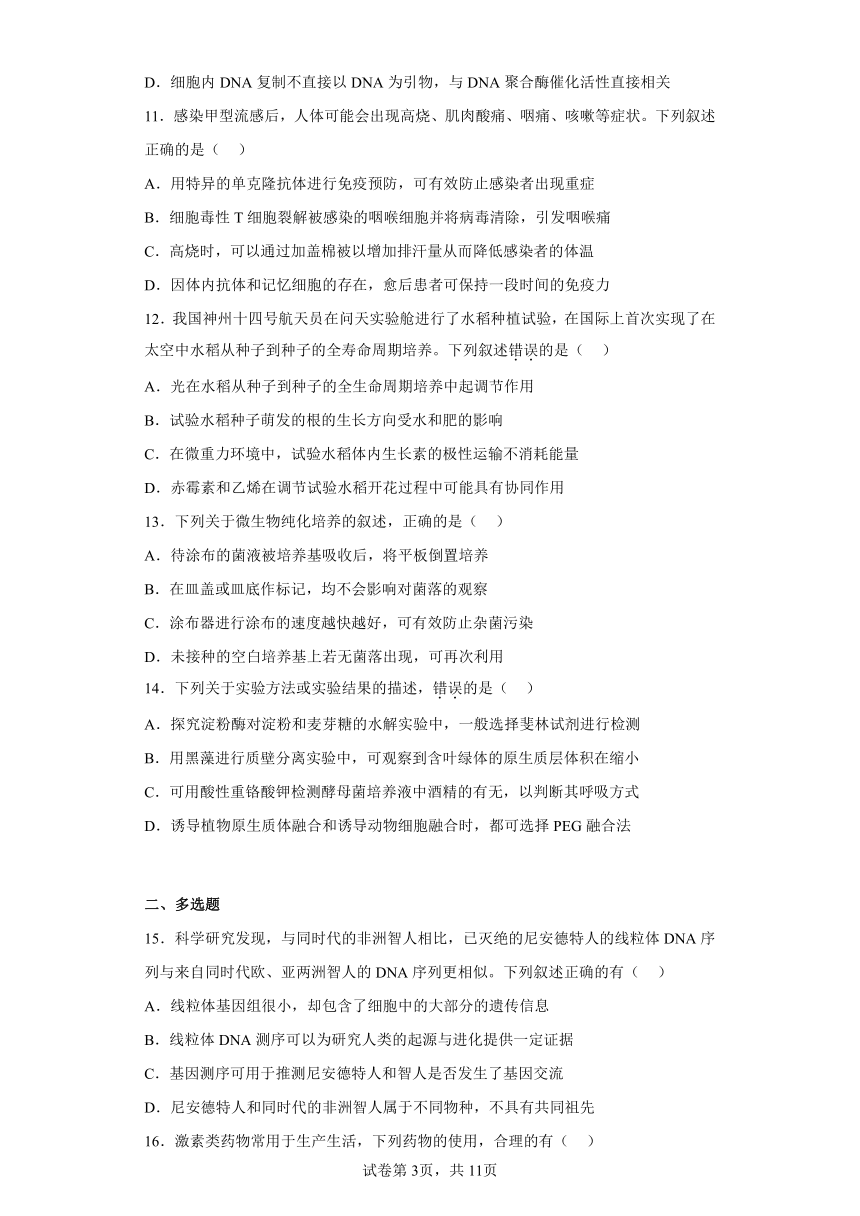 D．细胞内 DNA 复制不直接以 DNA 为引物，与 DNA 聚合酶催化活性直接相关

11．感染甲型流感后，人体可能会出现高烧、肌肉酸痛、咽痛、咳嗽等症状。下列叙述正确的是（　）

A．用特异的单克隆抗体进行免疫预防，可有效防止感染者出现重症

B．细胞毒性 T 细胞裂解被感染的咽喉细胞并将病毒清除，引发咽喉痛

C．高烧时，可以通过加盖棉被以增加排汗量从而降低感染者的体温

D．因体内抗体和记忆细胞的存在，愈后患者可保持一段时间的免疫力

12．我国神州十四号航天员在问天实验舱进行了水稻种植试验，在国际上首次实现了在太空中水稻从种子到种子的全寿命周期培养。下列叙述错误的是（　）

A．光在水稻从种子到种子的全生命周期培养中起调节作用

B．试验水稻种子萌发的根的生长方向受水和肥的影响

C．在微重力环境中，试验水稻体内生长素的极性运输不消耗能量

D．赤霉素和乙烯在调节试验水稻开花过程中可能具有协同作用

13．下列关于微生物纯化培养的叙述，正确的是（　）

A．待涂布的菌液被培养基吸收后，将平板倒置培养

B．在皿盖或皿底作标记，均不会影响对菌落的观察

C．涂布器进行涂布的速度越快越好，可有效防止杂菌污染

D．未接种的空白培养基上若无菌落出现，可再次利用

14．下列关于实验方法或实验结果的描述，错误的是（　）

A．探究淀粉酶对淀粉和麦芽糖的水解实验中，一般选择斐林试剂进行检测

B．用黑藻进行质壁分离实验中，可观察到含叶绿体的原生质层体积在缩小

C．可用酸性重铬酸钾检测酵母菌培养液中酒精的有无，以判断其呼吸方式

D．诱导植物原生质体融合和诱导动物细胞融合时，都可选择 PEG 融合法

二、多选题

15．科学研究发现，与同时代的非洲智人相比，已灭绝的尼安德特人的线粒体 DNA 序列与来自同时代欧、亚两洲智人的 DNA 序列更相似。下列叙述正确的有（　）

A．线粒体基因组很小，却包含了细胞中的大部分的遗传信息

B．线粒体 DNA 测序可以为研究人类的起源与进化提供一定证据

C．基因测序可用于推测尼安德特人和智人是否发生了基因交流

D．尼安德特人和同时代的非洲智人属于不同物种，不具有共同祖先

16．激素类药物常用于生产生活，下列药物的使用，合理的有（　）

试卷第 3页，共 11页